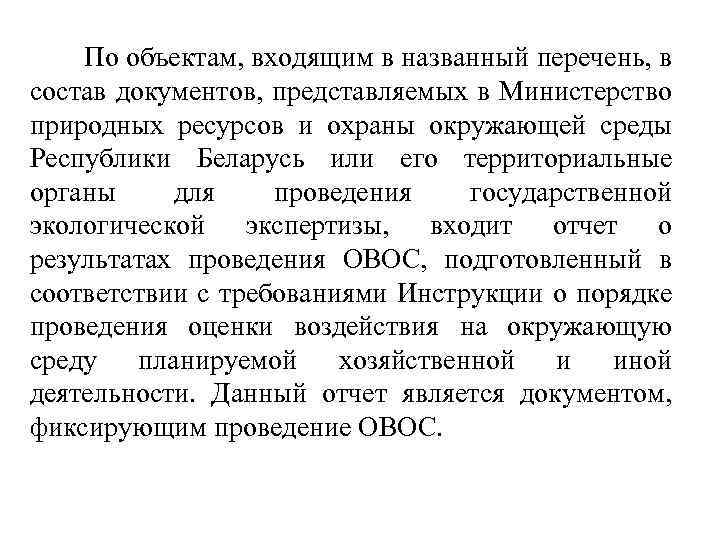 По объектам, входящим в названный перечень, в состав документов, представляемых в Министерство природных ресурсов и охраны окружающей среды Республики Беларусь или его территориальные органы для проведения государственной экологической экспертизы, входит отчет о результатах проведения ОВОС, подготовленный в соответствии с требованиями Инструкции о порядке проведения оценки воздействия на окружающую среду планируемой хозяйственной и иной деятельности. Данный отчет является документом, фиксирующим проведение ОВОС.